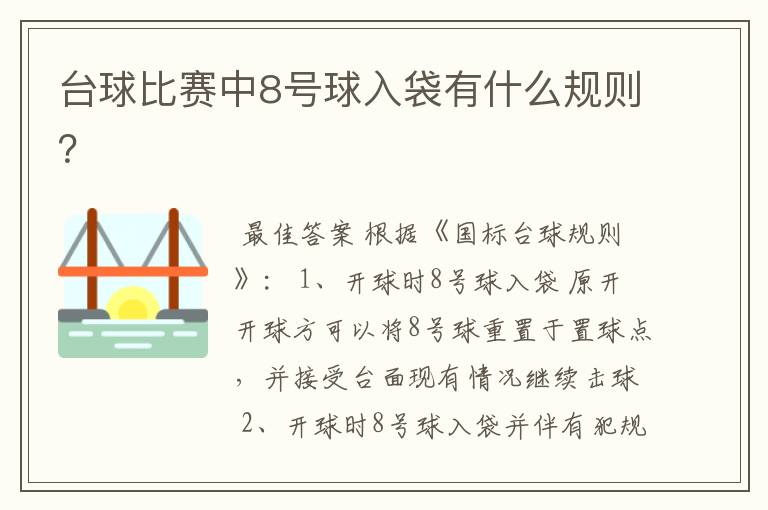 台球比赛中8号球入袋有什么规则？

最佳答案 根据《国标台球规则》： 1、开球时8号球入袋 原开开球方可以将8号球重置于置球点，并接受台面现有情况继续击球 2、开球时8号球入袋并伴有犯规